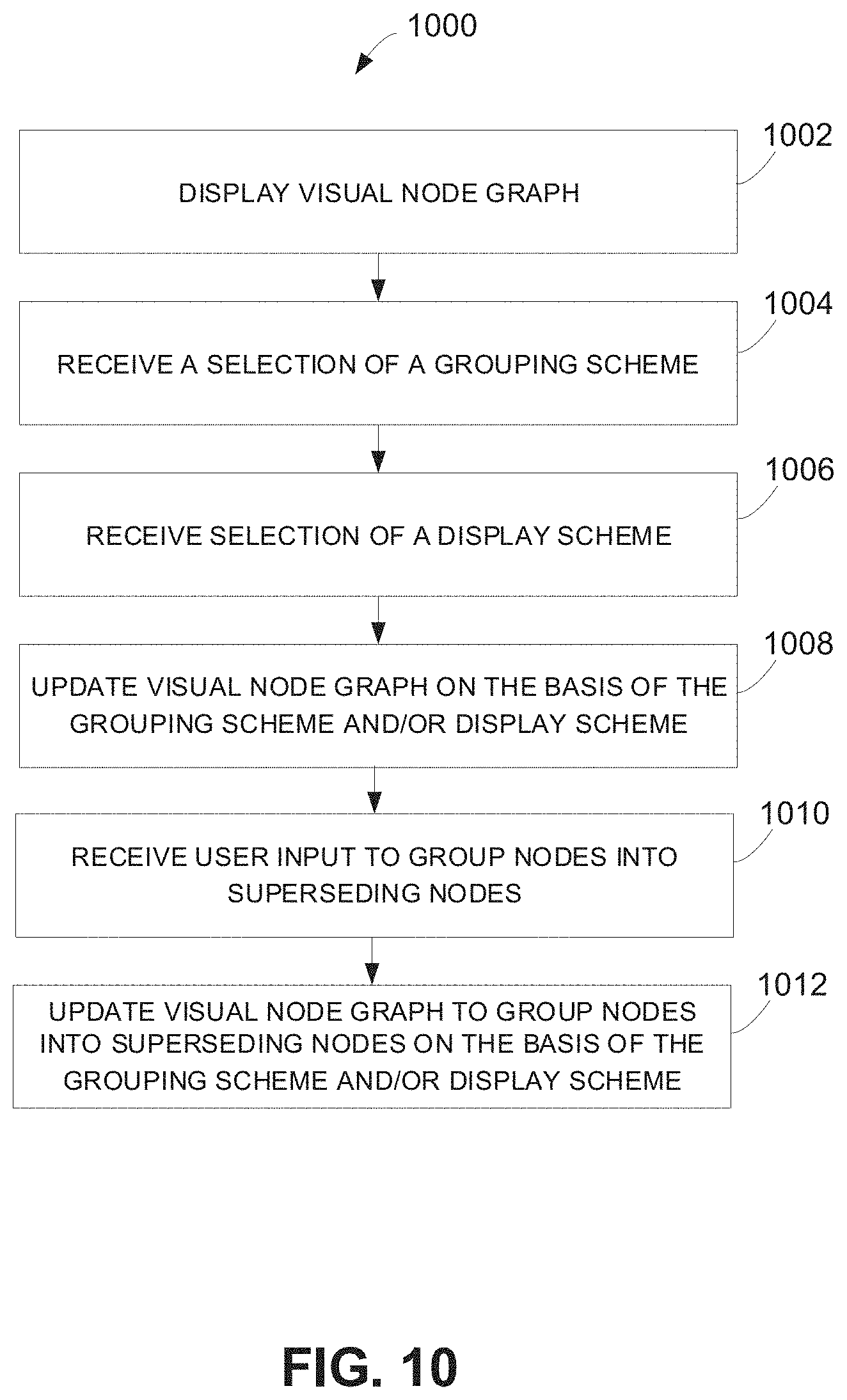 1000

1002

DISPLAY VISUAL NODE GRAPH

1004

RECEIVE A SELECTION OF A GROUPING SCHEME

1006

RECEIVE SELECTION OF A DISPLAY SCHEME

1008

UPDATE VISUAL NODE GRAPH ON THE BASIS OF THE GROUPING SCHEME AND/OR DISPLAY SCHEME

1010

RECEIVE USER INPUT TO GROUP NODES INTO SUPERSEDING NODES

1012

UPDATE VISUAL NODE GRAPH TO GROUP NODES INTO SUPERSEDING NODES ON THE BASIS OF THE GROUPING SCHEME AND/OR DISPLAY SCHEME

FIG. 10